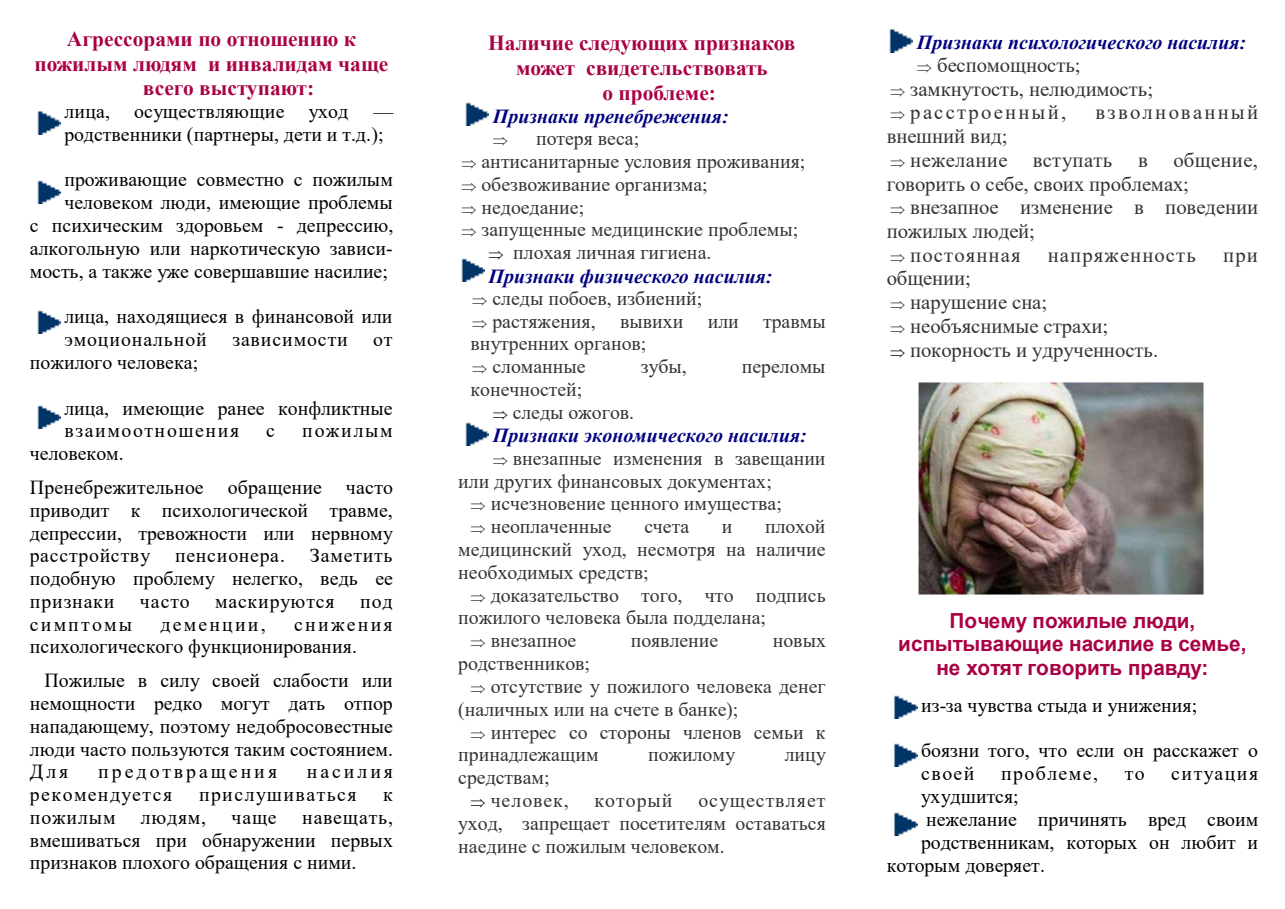 Агрессорами по отношению к пожилым людям и инвалидам чаще всего выступают:

лица, осуществляющие уход — родственники (партнеры, дети и т.д.);

проживающие совместно с пожилым человеком люди, имеющие проблемы с психическим здоровьем - депрессию, алкогольную или наркотическую зависимость, а также уже совершавшие насилие;

лица, находящиеся в финансовой или эмоциональной зависимости от пожилого человека;

лица, имеющие ранее конфликтные взаимоотношения с пожилым человеком.

Пренебрежительное обращение часто приводит к психологической травме, депрессии, тревожности или нервному расстройству пенсионера. Заметить подобную проблему нелегко, ведь ее признаки часто маскируются под симптомы деменции, снижения психологического функционирования.

Пожилые в силу своей слабости или немощности редко могут дать отпор нападающему, поэтому недобросовестные люди часто пользуются таким состоянием. Для предотвращения насилия рекомендуется прислушиваться к пожилым людям, чаще навещать, вмешиваться при обнаружении первых признаков плохого обращения с ними.

Наличие следующих признаков может свидетельствовать о проблеме:

Признаки пренебрежения:
⇒ потеря веса;
⇒ антисанитарные условия проживания;
⇒ обезвоживание организма;
⇒ недоедание;
⇒ запущенные медицинские проблемы;
⇒ плохая личная гигиена.

Признаки физического насилия:
⇒ следы побоев, избиений;
⇒ растяжения, вывихи или травмы внутренних органов;
⇒ сломанные зубы, переломы конечностей;
⇒ следы ожогов.

Признаки экономического насилия:
⇒ внезапные изменения в завещании или других финансовых документах;
⇒ исчезновение ценного имущества;
⇒ неоплаченные счета и плохой медицинский уход, несмотря на наличие необходимых средств;
⇒ доказательство того, что подпись пожилого человека была подделана;
⇒ внезапное появление новых родственников;
⇒ отсутствие у пожилого человека денег (наличных или на счете в банке);
⇒ интерес со стороны членов семьи к принадлежащим пожилому лицу средствам;
⇒ человек, который осуществляет уход, запрещает посетителям оставаться наедине с пожилым человеком.

Признаки психологического насилия:
⇒ беспомощность;
⇒ замкнутость, нелюдимость;
⇒ расстроенный, взволнованный внешний вид;
⇒ нежелание вступать в общение, говорить о себе, своих проблемах;
⇒ внезапное изменение в поведении пожилых людей;
⇒ постоянная напряженность при общении;
⇒ нарушение сна;
⇒ необъяснимые страхи;
⇒ покорность и удрученность.

Почему пожилые люди, испытывающие насилие в семье, не хотят говорить правду:

из-за чувства стыда и унижения;

боязни того, что если он расскажет о своей проблеме, то ситуация ухудшится;

нежелание причинять вред своим родственникам, которых он любит и которым доверяет.